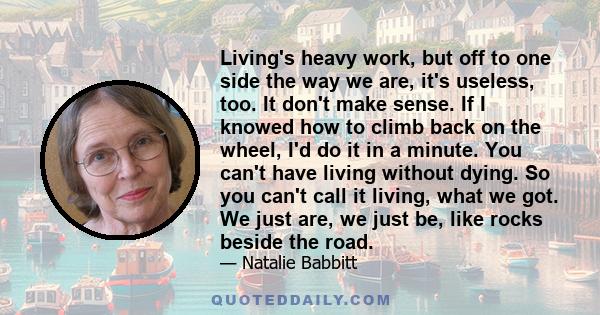 Living's heavy work, but off to one side the way we are, it's useless, too. It don't make sense. If I knowed how to climb back on the wheel, I'd do it in a minute. You can't have living without dying. So you can't call it living, what we got. We just are, we just be, like rocks beside the road.

— Natalie Babbitt

QUOTEDDAILY.COM